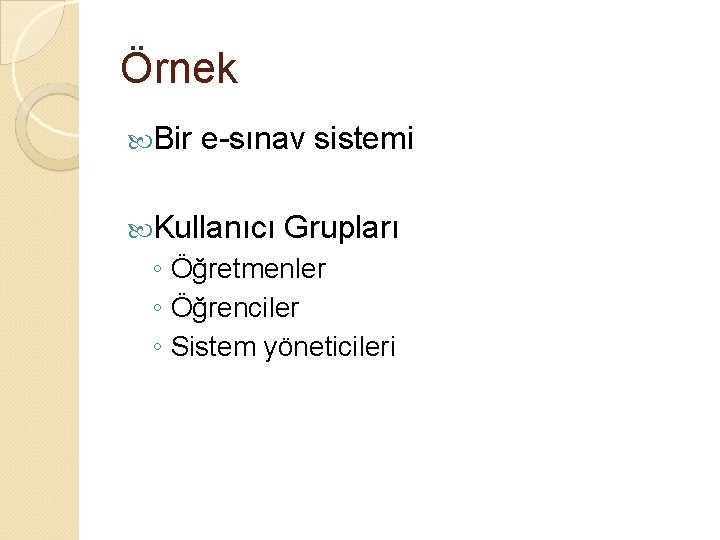 Örnek

Bir e-sınav sistemi

Kullanıcı Grupları
◦ Öğretmenler
◦ Öğrenciler
◦ Sistem yöneticileri